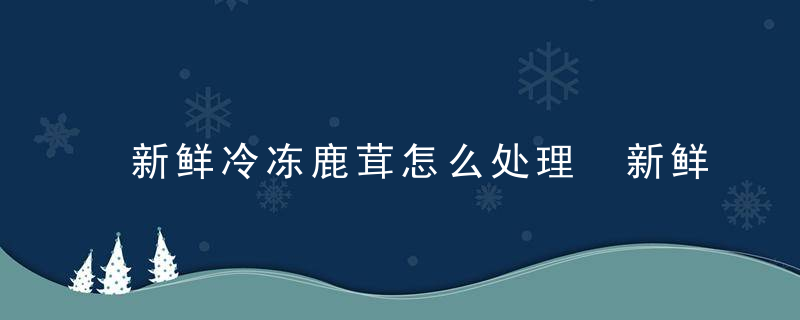 新鲜冷冻鹿茸怎么处理　新鲜